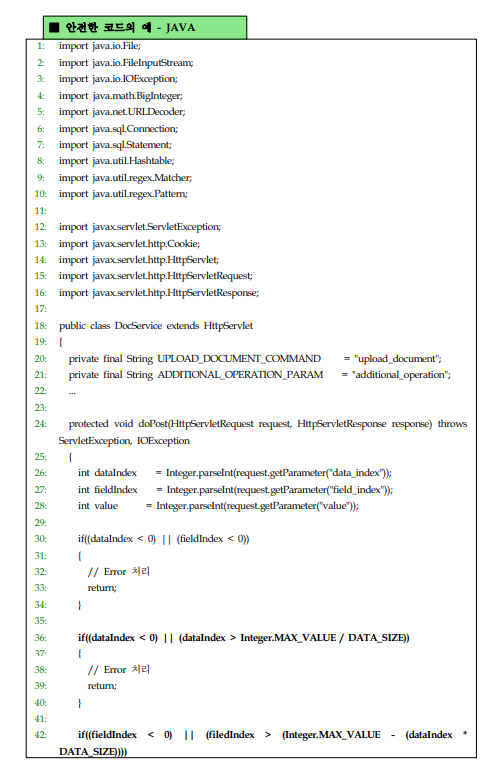 ■ 안전한 코드의 예 - JAVA

1: import java.io.File;
2: import java.io.FileInputStream;
3: import java.io.IOException;
4: import java.math.BigInteger;
5: import java.net.URLDecoder;
6: import java.sql.Connection;
7: import java.sql.Statement;
8: import java.util.Hashtable;
9: import java.util.regex.Matcher;
10: import java.util.regex.Pattern;
11:
12: import javax.servlet.ServletException;
13: import javax.servlet.http.Cookie;
14: import javax.servlet.http.HttpServlet;
15: import javax.servlet.http.HttpServletRequest;
16: import javax.servlet.http.HttpServletResponse;
17:
18: public class DocService extends HttpServlet
19: {
20: private final String UPLOAD_DOCUMENT_COMMAND = "upload_document";
21: private final String ADDITIONAL_OPERATION_PARAM = "additional_operation";
22: ...
23:
24: protected void doPost(HttpServletRequest request, HttpServletResponse response) throws ServletException, IOException
25: {
26: int dataIndex = Integer.parseInt(request.getParameter("data_index"));
27: int fieldIndex = Integer.parseInt(request.getParameter("field_index"));
28: int value = Integer.parseInt(request.getParameter("value"));
29:
30: if((dataIndex < 0) || (fieldIndex < 0))
31: {
32: // Error 처리
33: return;
34: }
35:
36: if((dataIndex < 0) || (dataIndex > Integer.MAX_VALUE / DATA_SIZE))
37: {
38: // Error 처리
39: return;
40: }
41:
42: if((fieldIndex < 0) || (filedIndex > (Integer.MAX_VALUE - (dataIndex * DATA_SIZE))))